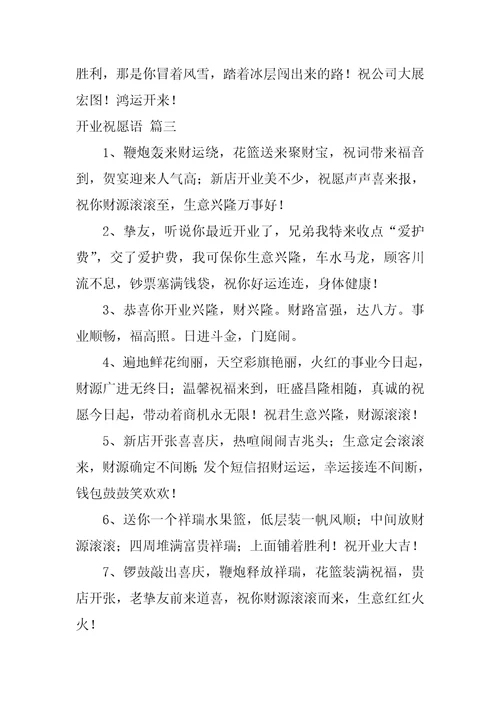 胜利，那是你冒着风雪，踏着冰层闯出来的路！祝公司大展宏图！鸿运开来！

开业祝愿语 篇三

1、鞭炮轰来财运绕，花篮送来聚财宝，祝词带来福音到，贺宴迎来人气高；新店开业美不少，祝愿声声喜来报，祝你财源滚滚至，生意兴隆万事好！

2、挚友，听说你最近开业了，兄弟我特来收点“爱护费”，交了爱护费，我可保你生意兴隆，车水马龙，顾客川流不息，钞票塞满钱袋，祝你好运连连，身体健康！

3、恭喜你开业兴隆，财兴隆。财路富强，达八方。事业顺畅，福高照。日进斗金，门庭闹。

4、遍地鲜花绚丽，天空彩旗艳丽，火红的事业今日起，财源广进无终日；温馨祝福来到，旺盛昌隆相随，真诚的祝愿今日起，带动着商机永无限！祝君生意兴隆，财源滚滚！

5、新店开张喜喜庆，热喧闹闹吉兆头；生意定会滚滚来，财源确定不间断；发个短信招财运运，幸运接连不间断，钱包鼓鼓笑欢欢！

6、送你一个祥瑞水果篮，低层装一帆风顺；中间放财源滚滚；四周堆满富贵祥瑞；上面铺着胜利！祝开业大吉！

7、锣鼓敲出喜庆，鞭炮释放祥瑞，花篮装满祝福，贵店开张，老挚友前来道喜，祝你财源滚滚而来，生意红红火火！